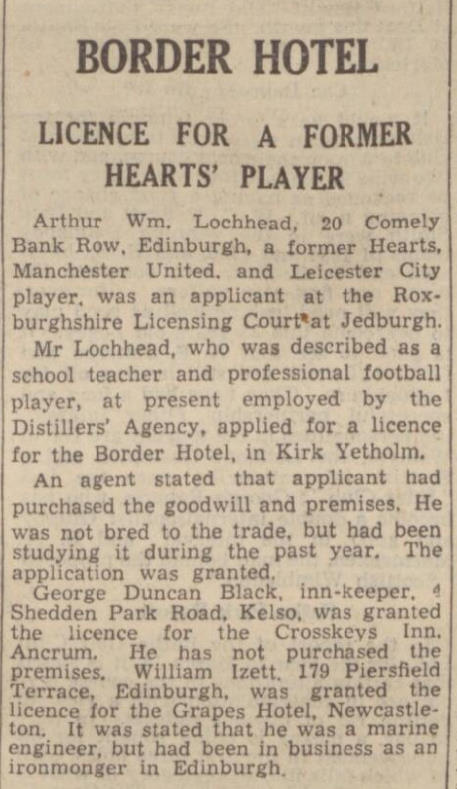 BORDER HOTEL

LICENCE FOR A FORMER HEARTS' PLAYER

Arthur Wm. Lochhead, 20 Comely Bank Row, Edinburgh, a former Hearts, Manchester United, and Leicester City player, was an applicant at the Roxburghshire Licensing Court at Jedburgh.

Mr Lochhead, who was described as a school teacher and professional football player, at present employed by the Distillers' Agency, applied for a licence for the Border Hotel, in Kirk Yetholm.

An agent stated that applicant had purchased the goodwill and premises. He was not bred to the trade, but had been studying it during the past year. The application was granted.

George Duncan Black, inn-keeper, 4 Shedden Park Road, Kelso, was granted the licence for the Crosskeys Inn, Ancrum. He has not purchased the premises. William Izett, 179 Piersfield Terrace, Edinburgh, was granted the licence for the Grapes Hotel, Newcastleton. It was stated that he was a marine engineer, but had been in business as an ironmonger in Edinburgh.